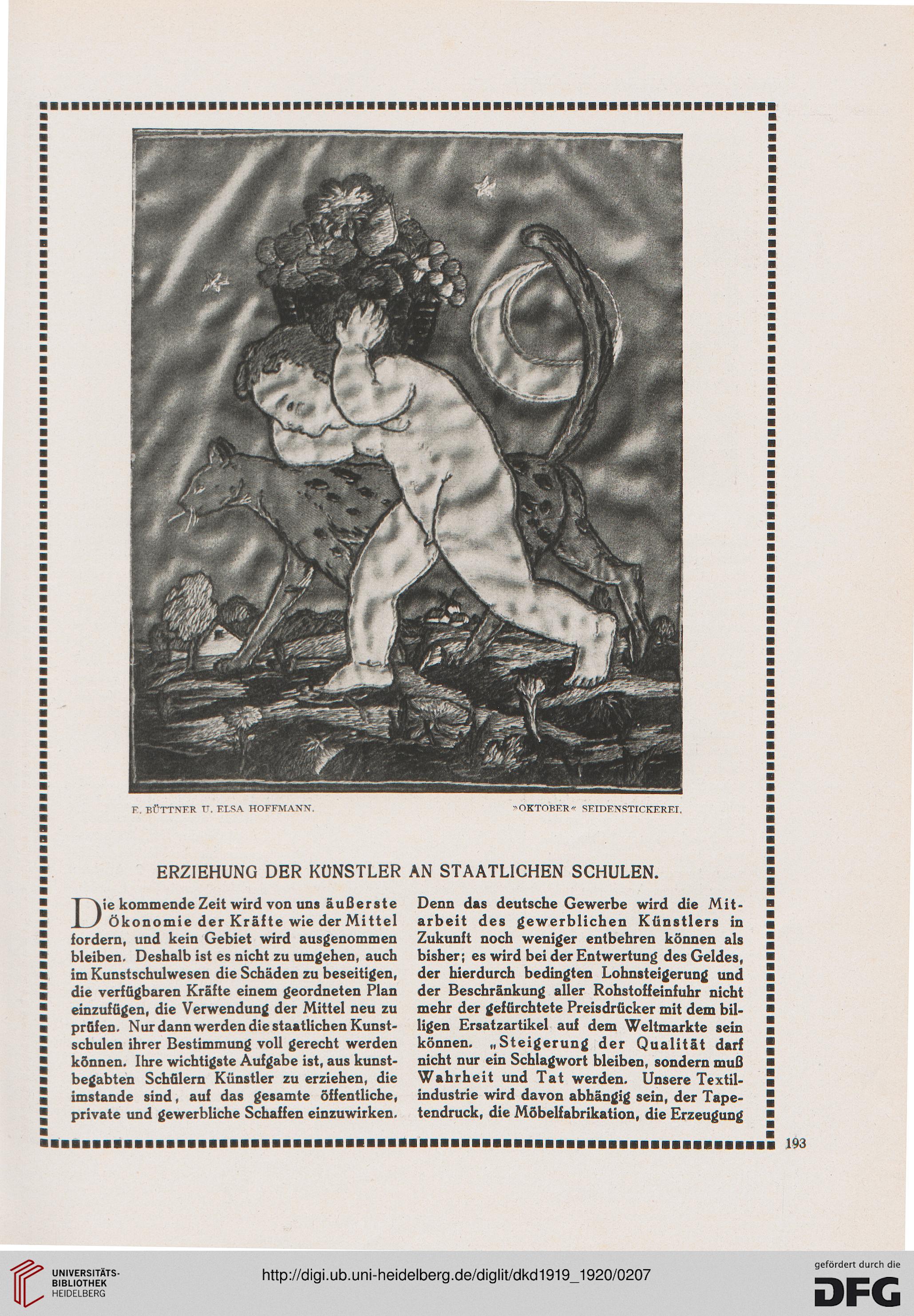 E. BÜTTNER U. ELSA HOFFMANN.

»OKTOBER« SEIDENSTICKEREI.

ERZIEHUNG DER KÜNSTLER AN STAATLICHEN SCHULEN.

Die kommende Zeit wird von uns äußerste Ökonomie der Kräfte wie der Mittel fordern, und kein Gebiet wird ausgenommen bleiben. Deshalb ist es nicht zu umgehen, auch im Kunstschulwesen die Schäden zu beseitigen, die verfügbaren Kräfte einem geordneten Plan einzufügen, die Verwendung der Mittel neu zu prüfen. Nur dann werden die staatlichen Kunstschulen ihrer Bestimmung voll gerecht werden können. Ihre wichtigste Aufgabe ist, aus kunstbegabten Schülern Künstler zu erziehen, die imstande sind, auf das gesamte öffentliche, private und gewerbliche Schaffen einzuwirken.

Denn das deutsche Gewerbe wird die Mitarbeit des gewerblichen Künstlers in Zukunft noch weniger entbehren können als bisher; es wird bei der Entwertung des Geldes, der hierdurch bedingten Lohnsteigerung und der Beschränkung aller Rohstoffeinfuhr nicht mehr der gefürchtete Preisdrücker mit dem billigen Ersatzartikel auf dem Weltmarkte sein können. „Steigerung der Qualität darf nicht nur ein Schlagwort bleiben, sondern muß Wahrheit und Tat werden. Unsere Textilindustrie wird davon abhängig sein, der Tapetendruck, die Möbelfabrikation, die Erzeugung

193

UNIVERSITÄTS-BIBLIOTHEK HEIDELBERG

http://digi.ub.uni-heidelberg.de/diglit/dkd1919_1920/0207

gefördert durch die DFG